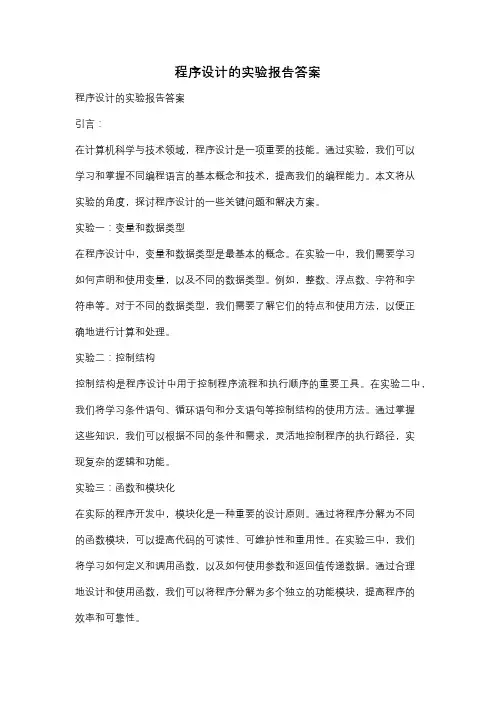 程序设计的实验报告答案

程序设计的实验报告答案

引言：

在计算机科学与技术领域，程序设计是一项重要的技能。通过实验，我们可以学习和掌握不同编程语言的基本概念和技术，提高我们的编程能力。本文将从实验的角度，探讨程序设计的一些关键问题和解决方案。

实验一：变量和数据类型

在程序设计中，变量和数据类型是最基本的概念。在实验一中，我们需要学习如何声明和使用变量，以及不同的数据类型。例如，整数、浮点数、字符和字符串等。对于不同的数据类型，我们需要了解它们的特点和使用方法，以便正确地进行计算和处理。

实验二：控制结构

控制结构是程序设计中用于控制程序流程和执行顺序的重要工具。在实验二中，我们将学习条件语句、循环语句和分支语句等控制结构的使用方法。通过掌握这些知识，我们可以根据不同的条件和需求，灵活地控制程序的执行路径，实现复杂的逻辑和功能。

实验三：函数和模块化

在实际的程序开发中，模块化是一种重要的设计原则。通过将程序分解为不同的函数模块，可以提高代码的可读性、可维护性和重用性。在实验三中，我们将学习如何定义和调用函数，以及如何使用参数和返回值传递数据。通过合理地设计和使用函数，我们可以将程序分解为多个独立的功能模块，提高程序的效率和可靠性。